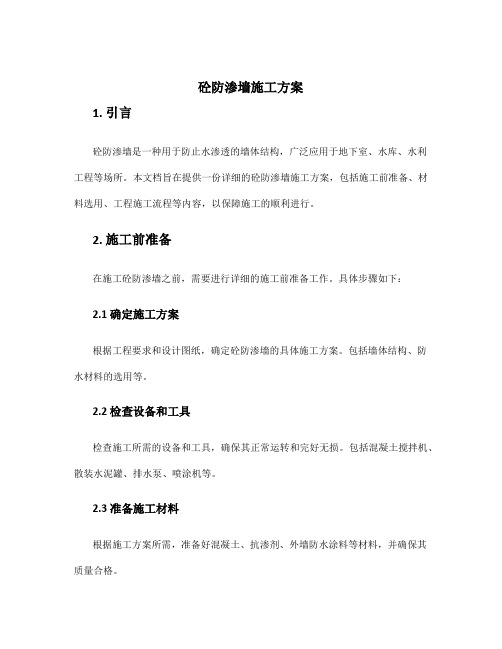 砼防渗墙施工方案

1. 引言

砼防渗墙是一种用于防止水渗透的墙体结构，广泛应用于地下室、水库、水利工程等场所。本文档旨在提供一份详细的砼防渗墙施工方案，包括施工前准备、材料选用、工程施工流程等内容，以保障施工的顺利进行。

2. 施工前准备

在施工砼防渗墙之前，需要进行详细的施工前准备工作。具体步骤如下：

2.1 确定施工方案

根据工程要求和设计图纸，确定砼防渗墙的具体施工方案。包括墙体结构、防水材料的选用等。

2.2 检查设备和工具

检查施工所需的设备和工具，确保其正常运转和完好无损。包括混凝土搅拌机、散装水泥罐、排水泵、喷涂机等。

2.3 准备施工材料

根据施工方案所需，准备好混凝土、抗渗剂、外墙防水涂料等材料，并确保其质量合格。